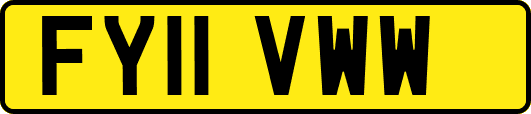 FY11 VWW